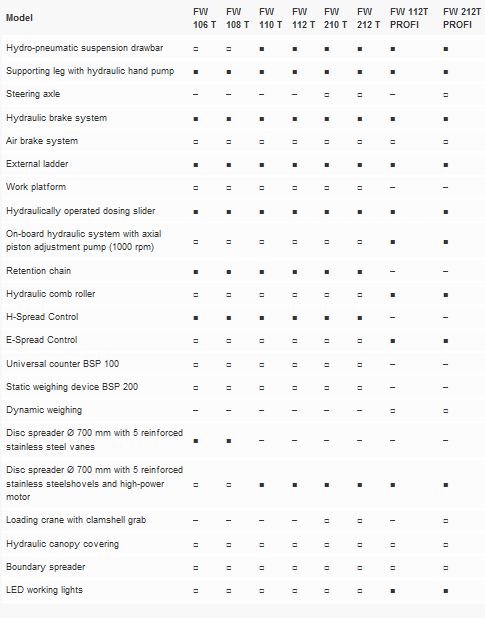 | Model | FW 106 T | FW 108 T | FW 110 T | FW 112 T | FW 210 T | FW 212 T | FW 112T PROFI | FW 212T PROFI |
|---|---|---|---|---|---|---|---|---|
| Hydro-pneumatic suspension drawbar | = | = | ■ | ■ | ■ | ■ | ■ | ■ |
| Supporting leg with hydraulic hand pump | ■ | ■ | ■ | ■ | ■ | ■ | ■ | ■ |
| Steering axle | – | – | – | – | = | = | – | = |
| Hydraulic brake system | ■ | ■ | ■ | ■ | ■ | ■ | ■ | ■ |
| Air brake system | = | = | = | = | = | = | = | = |
| External ladder | ■ | ■ | ■ | ■ | ■ | ■ | ■ | ■ |
| Work platform | = | = | = | = | = | = | – | – |
| Hydraulically operated dosing slider | ■ | ■ | ■ | ■ | ■ | ■ | ■ | ■ |
| On-board hydraulic system with axial piston adjustment pump (1000 rpm) | = | = | = | = | = | = | ■ | ■ |
| Retention chain | ■ | ■ | ■ | ■ | ■ | ■ | – | – |
| Hydraulic comb roller | = | = | = | = | = | = | ■ | ■ |
| H-Spread Control | ■ | ■ | ■ | ■ | ■ | ■ | – | – |
| E-Spread Control | = | = | = | = | = | = | ■ | ■ |
| Universal counter BSP 100 | = | = | = | = | = | = | – | – |
| Static weighing device BSP 200 | = | = | = | = | = | = | – | – |
| Dynamic weighing | – | – | – | – | – | – | = | = |
| Disc spreader Ø 700 mm with 5 reinforced stainless steel vanes | ■ | ■ | – | – | – | – | – | – |
| Disc spreader Ø 700 mm with 5 reinforced stainless steelshovels and high-power motor | = | = | ■ | ■ | ■ | ■ | ■ | ■ |
| Loading crane with clamshell grab | – | – | – | – | = | = | – | = |
| Hydraulic canopy covering | = | = | = | = | = | = | = | = |
| Boundary spreader | = | = | = | = | = | = | = | = |
| LED working lights | = | = | = | = | = | = | ■ | ■ |